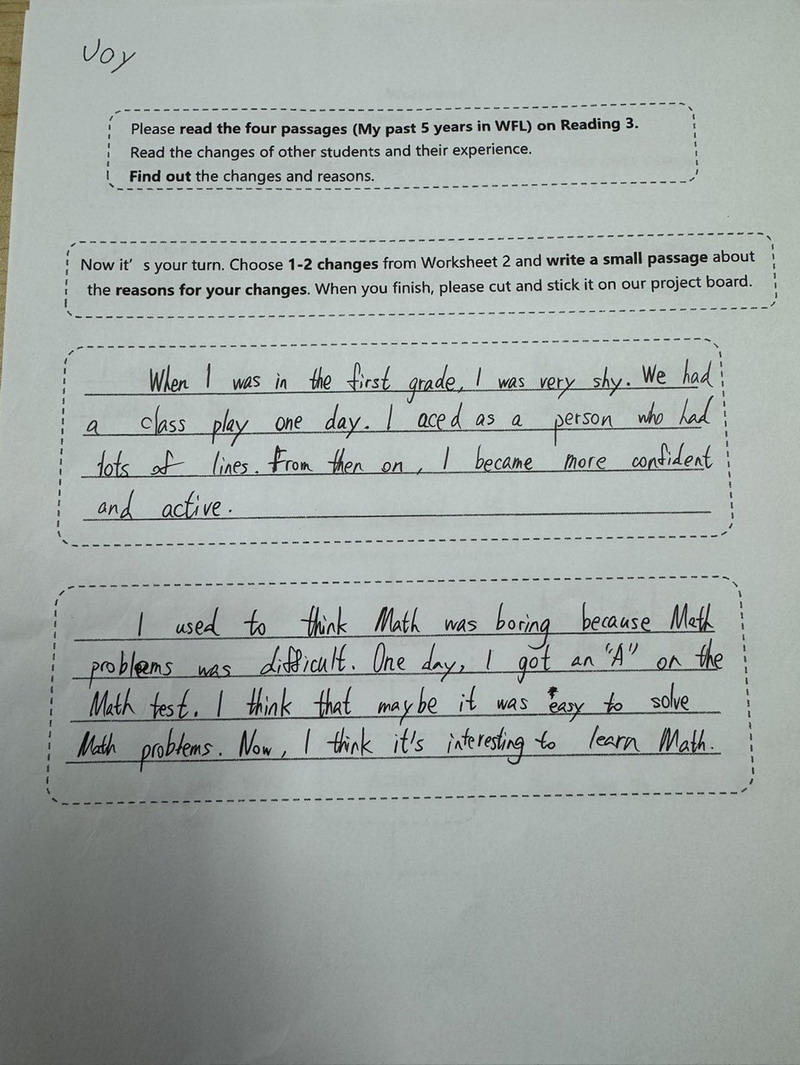 Joy

Please read the four passages (My past 5 years in WFL) on Reading 3.
Read the changes of other students and their experience.
Find out the changes and reasons.

Now it' s your turn. Choose 1-2 changes from Worksheet 2 and write a small passage about the reasons for your changes. When you finish, please cut and stick it on our project board.

When I was in the first grade, I was very shy. We had a class play one day. I aced as a person who had lots of lines. From then on, I became more confident and active.

I used to think Math was boring because Math problems was difficult. One day, I got an "A" on the Math test. I think that maybe it was easy to solve Math problems. Now, I think it's interesting to learn Math.